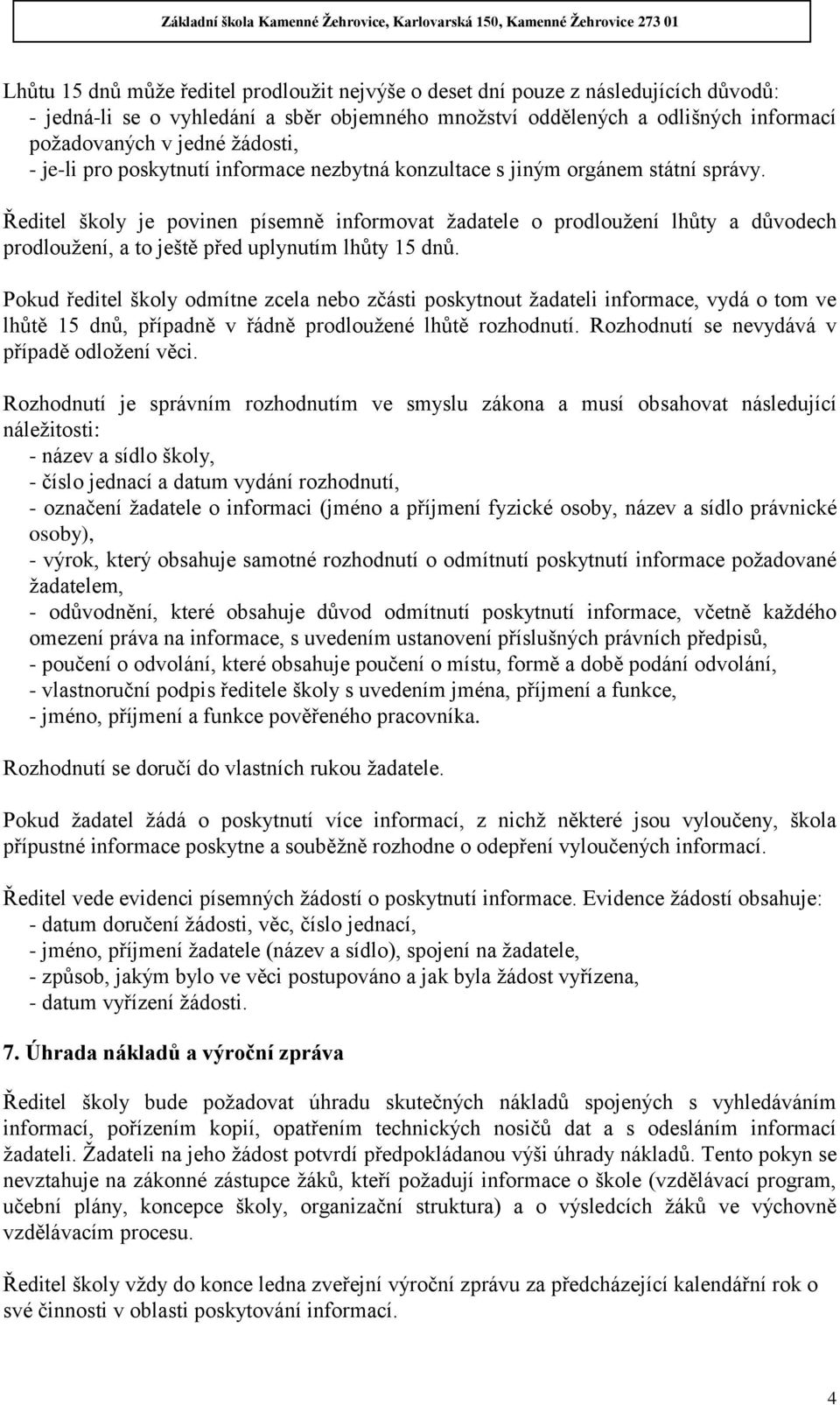 Základní škola Kamenné Žehrovice, Karlovarská 150, Kamenné Žehrovice 273 01

Lhůtu 15 dnů může ředitel prodloužit nejvýše o deset dní pouze z následujících důvodů:
- jedná-li se o vyhledání a sběr objemného množství oddělených a odlišných informací požadovaných v jedné žádosti,
- je-li pro poskytnutí informace nezbytná konzultace s jiným orgánem státní správy.

Ředitel školy je povinen písemně informovat žadatele o prodloužení lhůty a důvodech prodloužení, a to ještě před uplynutím lhůty 15 dnů.

Pokud ředitel školy odmítne zcela nebo zčásti poskytnout žadateli informace, vydá o tom ve lhůtě 15 dnů, případně v řádně prodloužené lhůtě rozhodnutí. Rozhodnutí se nevydává v případě odložení věci.

Rozhodnutí je správním rozhodnutím ve smyslu zákona a musí obsahovat následující náležitosti:
- název a sídlo školy,
- číslo jednací a datum vydání rozhodnutí,
- označení žadatele o informaci (jméno a příjmení fyzické osoby, název a sídlo právnické osoby),
- výrok, který obsahuje samotné rozhodnutí o odmítnutí poskytnutí informace požadované žadatelem,
- odůvodnění, které obsahuje důvod odmítnutí poskytnutí informace, včetně každého omezení práva na informace, s uvedením ustanovení příslušných právních předpisů,
- poučení o odvolání, které obsahuje poučení o místu, formě a době podání odvolání,
- vlastnoruční podpis ředitele školy s uvedením jména, příjmení a funkce,
- jméno, příjmení a funkce pověřeného pracovníka.

Rozhodnutí se doručí do vlastních rukou žadatele.

Pokud žadatel žádá o poskytnutí více informací, z nichž některé jsou vyloučeny, škola přípustné informace poskytne a souběžně rozhodne o odepření vyloučených informací.

Ředitel vede evidenci písemných žádostí o poskytnutí informace. Evidence žádostí obsahuje:
- datum doručení žádosti, věc, číslo jednací,
- jméno, příjmení žadatele (název a sídlo), spojení na žadatele,
- způsob, jakým bylo ve věci postupováno a jak byla žádost vyřízena,
- datum vyřízení žádosti.

7. Úhrada nákladů a výroční zpráva

Ředitel školy bude požadovat úhradu skutečných nákladů spojených s vyhledáváním informací, pořízením kopií, opatřením technických nosičů dat a s odesláním informací žadateli. Žadateli na jeho žádost potvrdí předpokládanou výši úhrady nákladů. Tento pokyn se nevztahuje na zákonné zástupce žáků, kteří požadují informace o škole (vzdělávací program, učební plány, koncepce školy, organizační struktura) a o výsledcích žáků ve výchovně vzdělávacím procesu.

Ředitel školy vždy do konce ledna zveřejní výroční zprávu za předcházející kalendářní rok o své činnosti v oblasti poskytování informací.

4